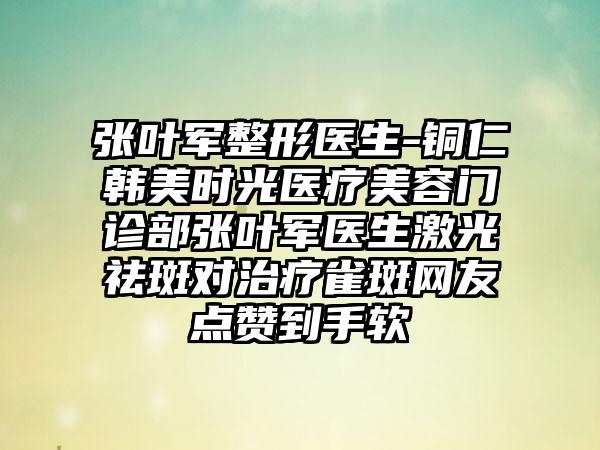 张叶军整形医生-铜仁韩美时光医疗美容门诊部张叶军医生激光祛斑对治疗雀斑网友点赞到手软